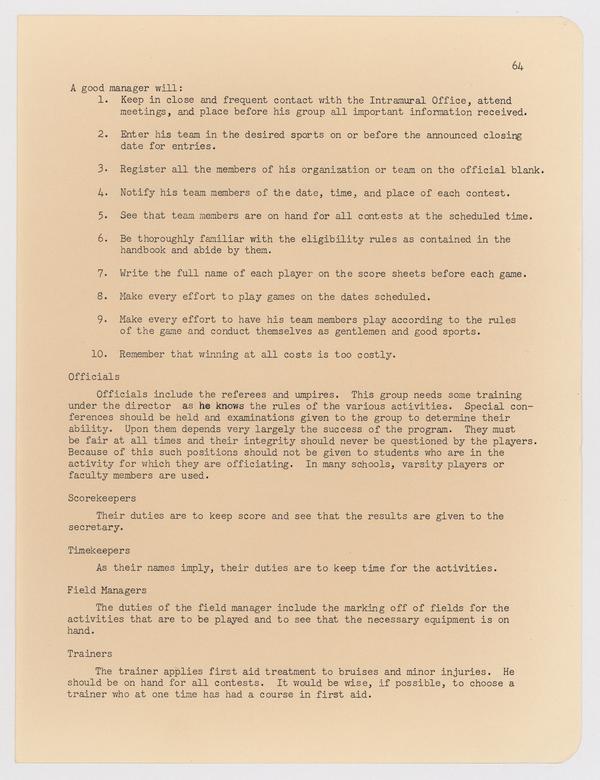 64

A good manager will:

1. Keep in close and frequent contact with the Intramural Office, attend meetings, and place before his group all important information received.

2. Enter his team in the desired sports on or before the announced closing date for entries.

3. Register all the members of his organization or team on the official blank.

4. Notify his team members of the date, time, and place of each contest.

5. See that team members are on hand for all contests at the scheduled time.

6. Be thoroughly familiar with the eligibility rules as contained in the handbook and abide by them.

7. Write the full name of each player on the score sheets before each game.

8. Make every effort to play games on the dates scheduled.

9. Make every effort to have his team members play according to the rules of the game and conduct themselves as gentlemen and good sports.

10. Remember that winning at all costs is too costly.

Officials

Officials include the referees and umpires. This group needs some training under the director as he knows the rules of the various activities. Special conferences should be held and examinations given to the group to determine their ability. Upon them depends very largely the success of the program. They must be fair at all times and their integrity should never be questioned by the players. Because of this such positions should not be given to students who are in the activity for which they are officiating. In many schools, varsity players or faculty members are used.

Scorekeepers

Their duties are to keep score and see that the results are given to the secretary.

Timekeepers

As their names imply, their duties are to keep time for the activities.

Field Managers

The duties of the field manager include the marking off of fields for the activities that are to be played and to see that the necessary equipment is on hand.

Trainers

The trainer applies first aid treatment to bruises and minor injuries. He should be on hand for all contests. It would be wise, if possible, to choose a trainer who at one time has had a course in first aid.